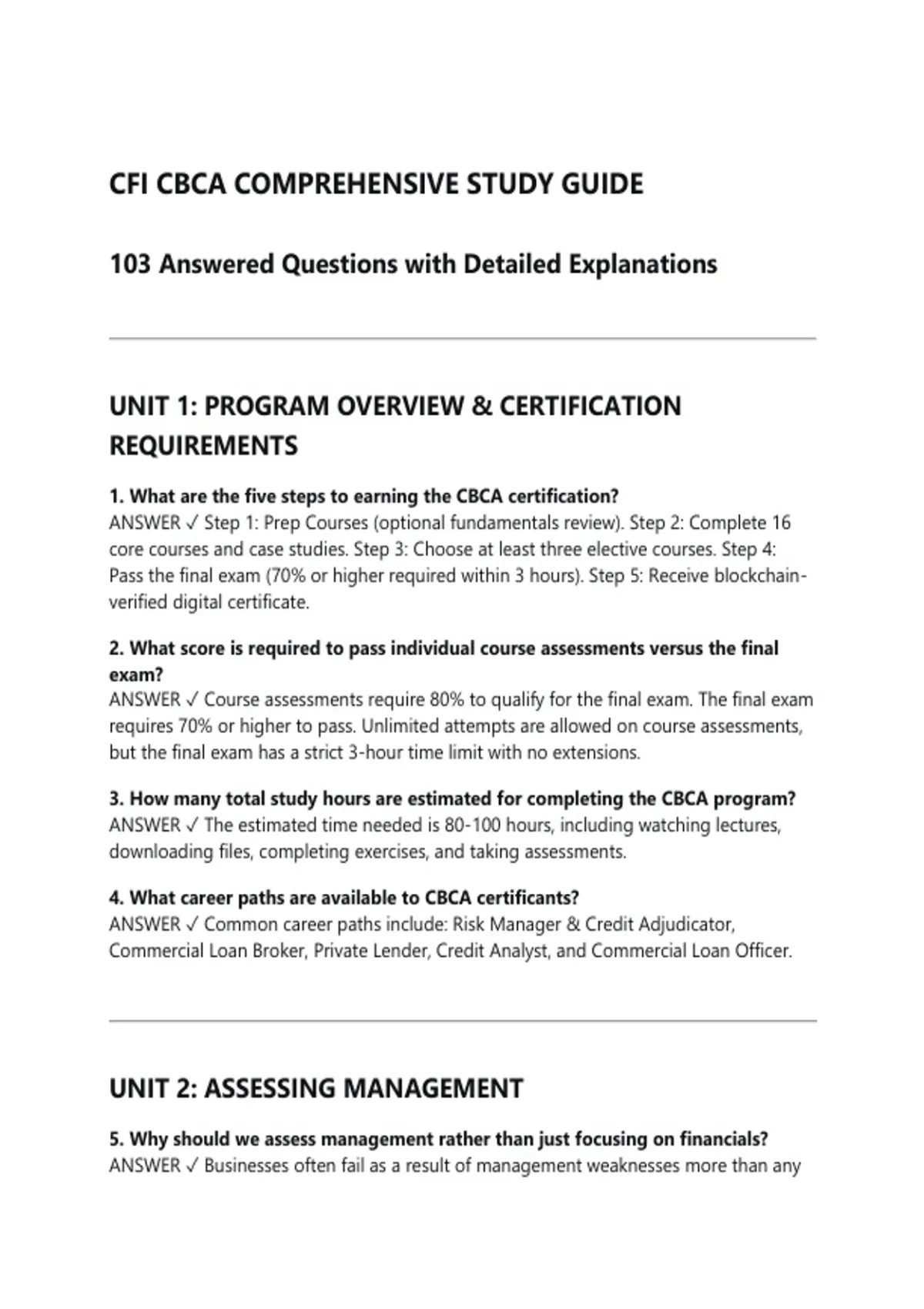 CFI CBCA COMPREHENSIVE STUDY GUIDE

103 Answered Questions with Detailed Explanations

UNIT 1: PROGRAM OVERVIEW & CERTIFICATION REQUIREMENTS

1. What are the five steps to earning the CBCA certification?
ANSWER ✓ Step 1: Prep Courses (optional fundamentals review). Step 2: Complete 16 core courses and case studies. Step 3: Choose at least three elective courses. Step 4: Pass the final exam (70% or higher required within 3 hours). Step 5: Receive blockchain-verified digital certificate.

2. What score is required to pass individual course assessments versus the final exam?
ANSWER ✓ Course assessments require 80% to qualify for the final exam. The final exam requires 70% or higher to pass. Unlimited attempts are allowed on course assessments, but the final exam has a strict 3-hour time limit with no extensions.

3. How many total study hours are estimated for completing the CBCA program?
ANSWER ✓ The estimated time needed is 80-100 hours, including watching lectures, downloading files, completing exercises, and taking assessments.

4. What career paths are available to CBCA certificants?
ANSWER ✓ Common career paths include: Risk Manager & Credit Adjudicator, Commercial Loan Broker, Private Lender, Credit Analyst, and Commercial Loan Officer.

UNIT 2: ASSESSING MANAGEMENT

5. Why should we assess management rather than just focusing on financials?
ANSWER ✓ Businesses often fail as a result of management weaknesses more than any